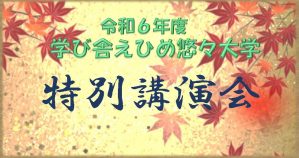 令和６年度
学び舎えひめ悠々大学

特別講演会